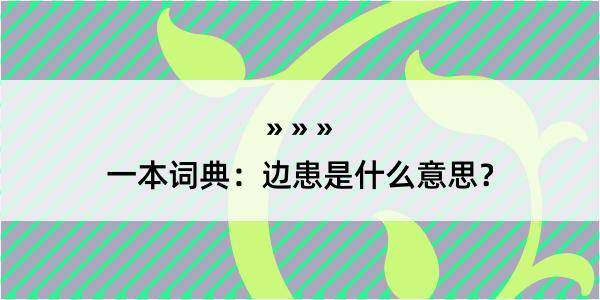 » » »
一本词典：边患是什么意思？